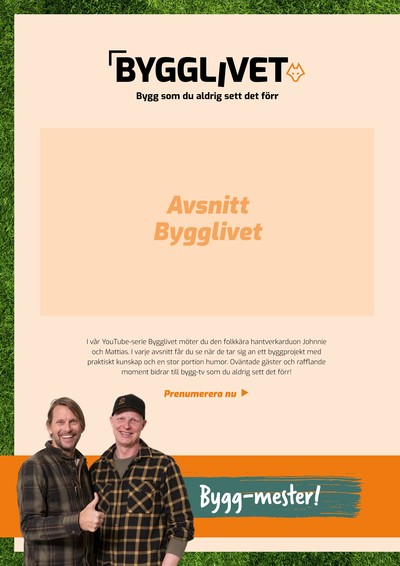 BYGGLIVET

Bygg som du aldrig sett det förr

Avsnitt Bygglivet

I vår YouTube-serie Bygglivet möter du den folkkära hantverkarduon Johnnie och Mattias. I varje avsnitt får du se när de tar sig an ett byggprojekt med praktiskt kunskap och en stor portion humor. Oväntade gäster och rafflande moment bidrar till bygg-tv som du aldrig sett det förr!

Prenumerera nu

Bygg-mester!